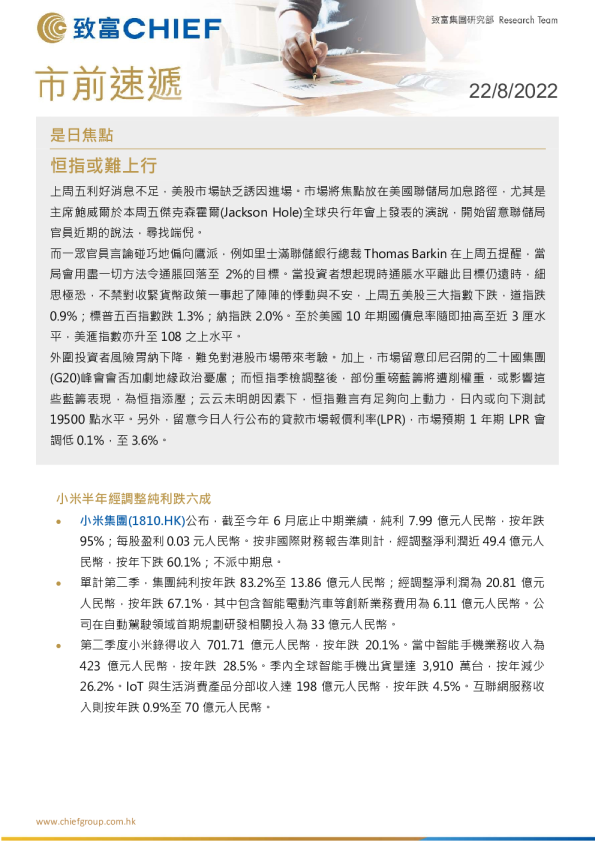 致富CHIEF

致富集團研究部 Research Team

市前速遞

22/8/2022

是日焦點

恒指或難上行

上周五利好消息不足，美股市場缺乏誘因進場。市場將焦點放在美國聯儲局加息路徑，尤其是主席鮑威爾於本周五傑克森霍爾(Jackson Hole)全球央行年會上發表的演說，開始留意聯儲局官員近期的說法，尋找端倪。

而一眾官員言論碰巧地偏向鷹派，例如里士滿聯儲銀行總裁 Thomas Barkin 在上周五提醒，當局會用盡一切方法令通脹回落至 2%的目標。當投資者想起現時通脹水平離此目標仍遠時，細思極恐，不禁對收緊貨幣政策一事起了陣陣的悸動與不安，上周五美股三大指數下跌，道指跌 0.9%；標普五百指數跌 1.3%；納指跌 2.0%。至於美國 10 年期國債息率隨即抽高至近 3 厘水平，美滙指數亦升至 108 之上水平。

外圍投資者風險胃納下降，難免對港股市場帶來考驗。加上，市場留意印尼召開的二十國集團(G20)峰會會否加劇地緣政治憂慮；而恒指季檢調整後，部份重磅藍籌將遭削權重，或影響這些藍籌表現，為恒指添壓；云云未明朗因素下，恒指難言有足夠向上動力，日內或向下測試 19500 點水平。另外，留意今日人行公布的貸款市場報價利率(LPR)，市場預期 1 年期 LPR 會調低 0.1%，至 3.6%。

小米半年經調整純利跌六成

• 小米集團(1810.HK)公布，截至今年 6 月底止中期業績，純利 7.99 億元人民幣，按年跌 95%；每股盈利 0.03 元人民幣。按非國際財務報告準則計，經調整淨利潤近 49.4 億元人民幣，按年下跌 60.1%；不派中期息。

• 單計第二季，集團純利按年跌 83.2%至 13.86 億元人民幣；經調整淨利潤為 20.81 億元人民幣，按年跌 67.1%，其中包含智能電動汽車等創新業務費用為 6.11 億元人民幣。公司在自動駕駛領域首期規劃研發相關投入為 33 億元人民幣。

• 第二季度小米錄得收入 701.71 億元人民幣，按年跌 20.1%。當中智能手機業務收入為 423 億元人民幣，按年跌 28.5%。季內全球智能手機出貨量達 3,910 萬台，按年減少 26.2%。IoT 與生活消費產品分部收入達 198 億元人民幣，按年跌 4.5%。互聯網服務收入則按年跌 0.9%至 70 億元人民幣。

www.chiefgroup.com.hk